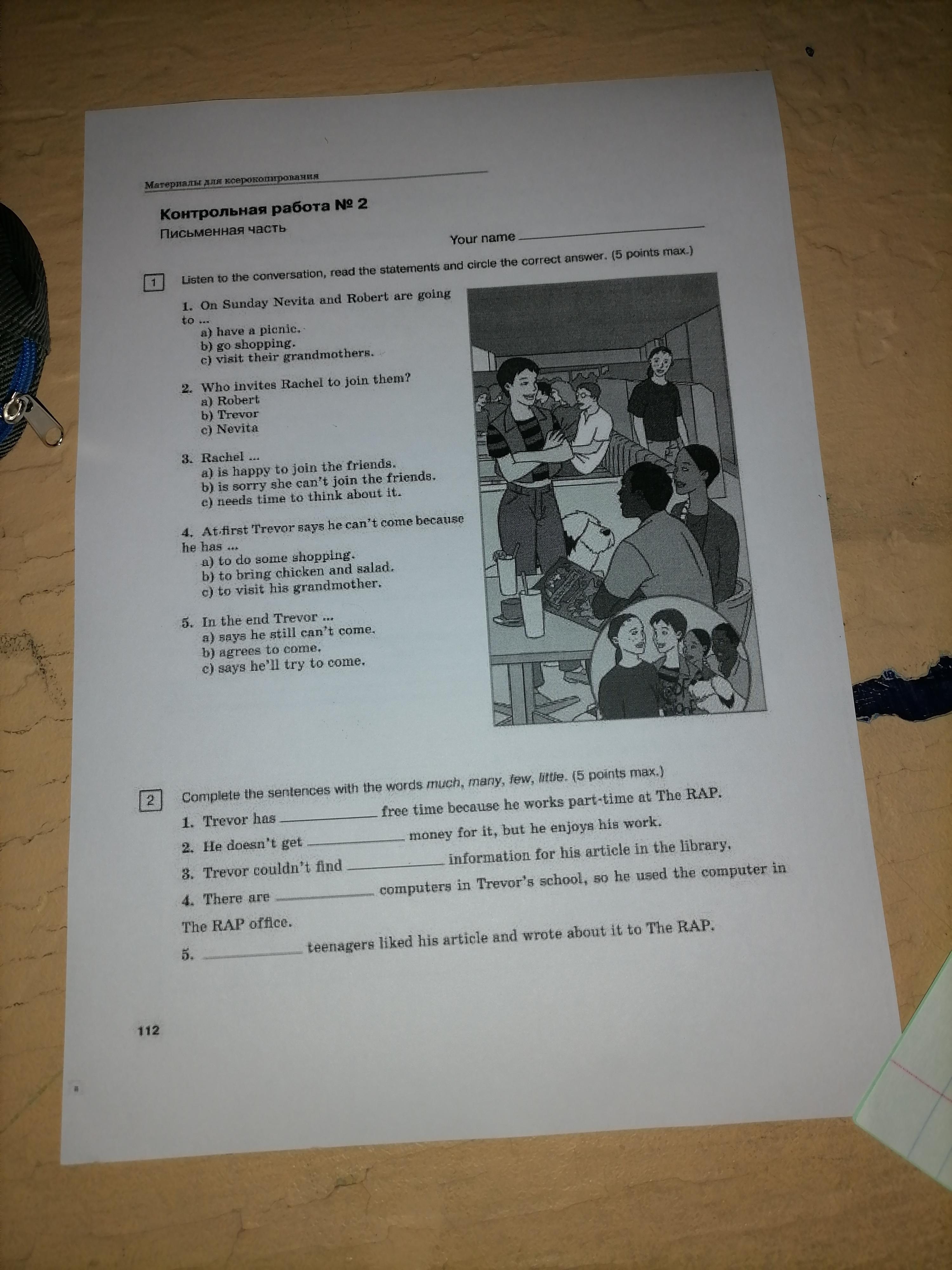 Материалы для ксерокопирования

Контрольная работа № 2

Письменная часть

Your name ____

1 Listen to the conversation, read the statements and circle the correct answer. (5 points max.)

1. On Sunday Nevita and Robert are going to ...
a) have a picnic.
b) go shopping.
c) visit their grandmothers.

2. Who invites Rachel to join them?
a) Robert
b) Trevor
c) Nevita

3. Rachel ...
a) is happy to join the friends.
b) is sorry she can't join the friends.
c) needs time to think about it.

4. At first Trevor says he can't come because he has ...
a) to do some shopping.
b) to bring chicken and salad.
c) to visit his grandmother.

5. In the end Trevor ...
a) says he still can't come.
b) agrees to come.
c) says he'll try to come.

2 Complete the sentences with the words much, many, few, little. (5 points max.)

1. Trevor has ____ free time because he works part-time at The RAP.

2. He doesn't get ____ money for it, but he enjoys his work.

3. Trevor couldn't find ____ information for his article in the library.

4. There are ____ computers in Trevor's school, so he used the computer in The RAP office.

5. ____ teenagers liked his article and wrote about it to The RAP.

112